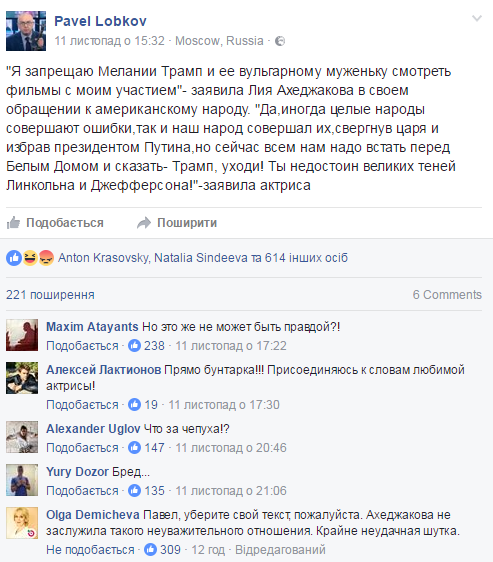 Pavel Lobkov
11 листопад о 15:32 · Moscow, Russia ·

"Я запрещаю Мелании Трамп и ее вульгарному муженьку смотреть фильмы с моим участием"- заявила Лия Ахеджакова в своем обращении к американскому народу. "Да,иногда целые народы совершают ошибки,так и наш народ совершал их,свергнув царя и избрав президентом Путина,но сейчас всем нам надо встать перед Белым Домом и сказать- Трамп, уходи! Ты недостоин великих теней Линкольна и Джефферсона!"-заявила актриса

Подобається Поширити

Anton Krasovsky, Natalia Sindeeva та 614 інших осіб

221 поширення 6 Comments

Maxim Atayants Но это же не может быть правдой?!
Подобається · 238 · 11 листопад о 17:22

Алексей Лактионов Прямо бунтарка!!! Присоединяюсь к словам любимой актрисы!
Подобається · 19 · 11 листопад о 17:30

Alexander Uglov Что за чепуха!?
Подобається · 147 · 11 листопад о 20:46

Yury Dozor Бред...
Подобається · 135 · 11 листопад о 21:06

Olga Demicheva Павел, уберите свой текст, пожалуйста. Ахеджакова не заслужила такого неуважительного отношения. Крайне неудачная шутка.
Не подобається · 309 · 12 год · Відредагований